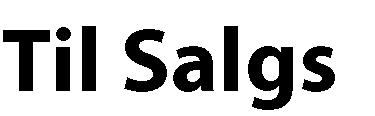 Til Salgs